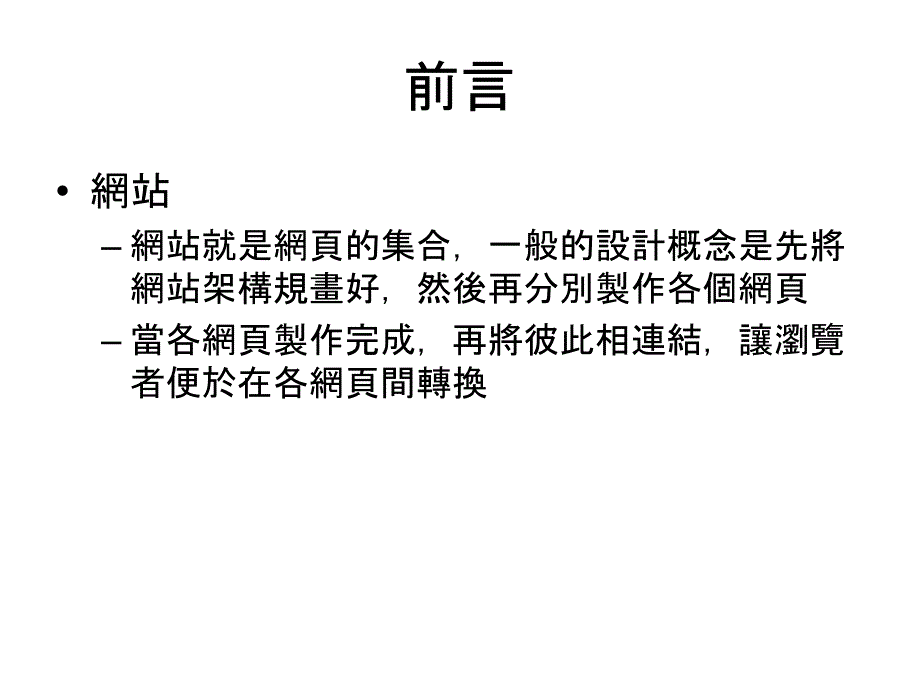 前言

• 網站

– 網站就是網頁的集合，一般的設計概念是先將網站架構規畫好，然後再分別製作各個網頁

– 當各網頁製作完成，再將彼此相連結，讓瀏覽者便於在各網頁間轉換